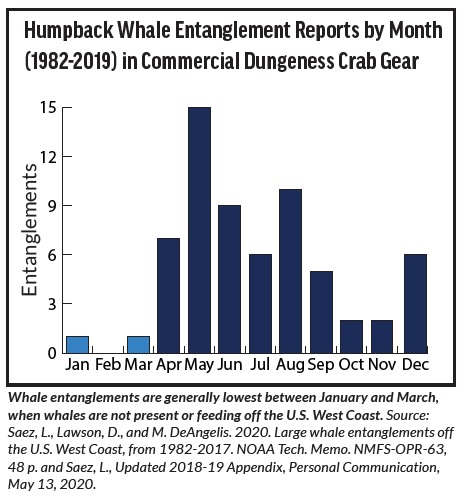 Humpback Whale Entanglement Reports by Month (1982-2019) in Commercial Dungeness Crab Gear

Entanglements

15
12
9
6
3
0

Jan Feb Mar Apr May Jun Jul Aug Sep Oct Nov Dec

Whale entanglements are generally lowest between January and March, when whales are not present or feeding off the U.S. West Coast. Source: Saez, L., Lawson, D., and M. DeAngelis. 2020. Large whale entanglements off the U.S. West Coast, from 1982-2017. NOAA Tech. Memo. NMFS-OPR-63, 48 p. and Saez, L., Updated 2018-19 Appendix, Personal Communication, May 13, 2020.